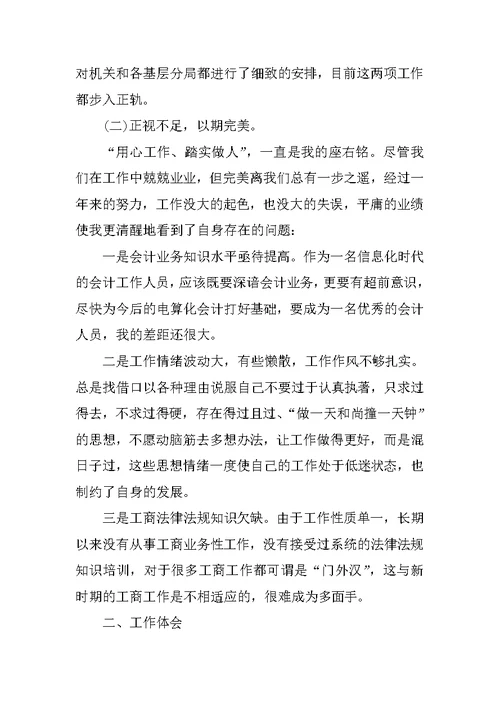 对机关和各基层分局都进行了细致的安排，目前这两项工作都步入正轨。

(二)正视不足，以期完美。

“用心工作、踏实做人”，一直是我的座右铭。尽管我们在工作中兢兢业业，但完美离我们总有一步之遥，经过一年来的努力，工作没大的起色，也没大的失误，平庸的业绩使我更清醒地看到了自身存在的问题：

一是会计业务知识水平亟待提高。作为一名信息化时代的会计工作人员，应该既要深谙会计业务，更要有超前意识，尽快为今后的电算化会计打好基础，要成为一名优秀的会计人员，我的差距还很大。

二是工作情绪波动大，有些懒散，工作作风不够扎实。总是找借口以各种理由说服自己不要过于认真执著，只求过得去，不求过得硬，存在得过且过、“做一天和尚撞一天钟”的思想，不愿动脑筋去多想办法，让工作做得更好，而是混日子过，这些思想情绪一度使自己的工作处于低迷状态，也制约了自身的发展。

三是工商法律法规知识欠缺。由于工作性质单一，长期以来没有从事工商业务性工作，没有接受过系统的法律法规知识培训，对于很多工商工作都可谓是“门外汉”，这与新时期的工商工作是不相适应的，很难成为多面手。

二、工作体会